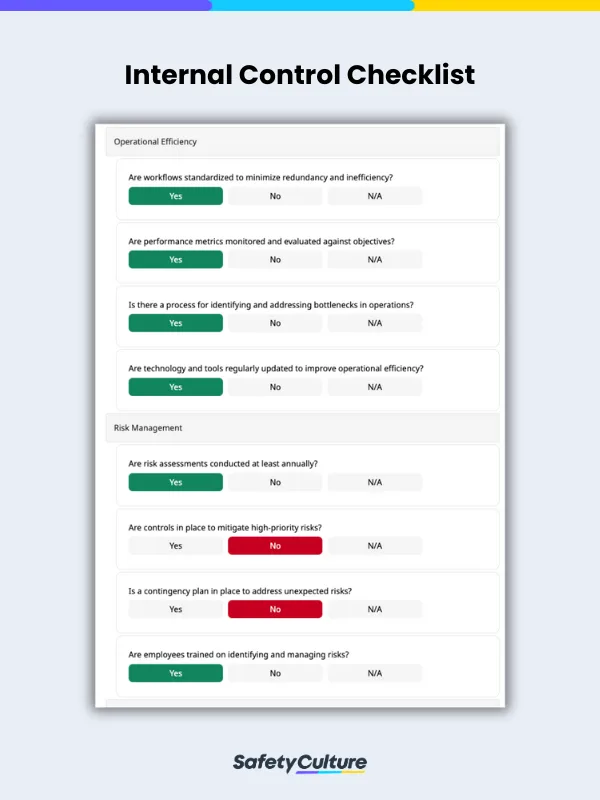 Internal Control Checklist

Operational Efficiency

Are workflows standardized to minimize redundancy and inefficiency?
Yes No N/A

Are performance metrics monitored and evaluated against objectives?
Yes No N/A

Is there a process for identifying and addressing bottlenecks in operations?
Yes No N/A

Are technology and tools regularly updated to improve operational efficiency?
Yes No N/A

Risk Management

Are risk assessments conducted at least annually?
Yes No N/A

Are controls in place to mitigate high-priority risks?
Yes No N/A

Is a contingency plan in place to address unexpected risks?
Yes No N/A

Are employees trained on identifying and managing risks?
Yes No N/A

SafetyCulture